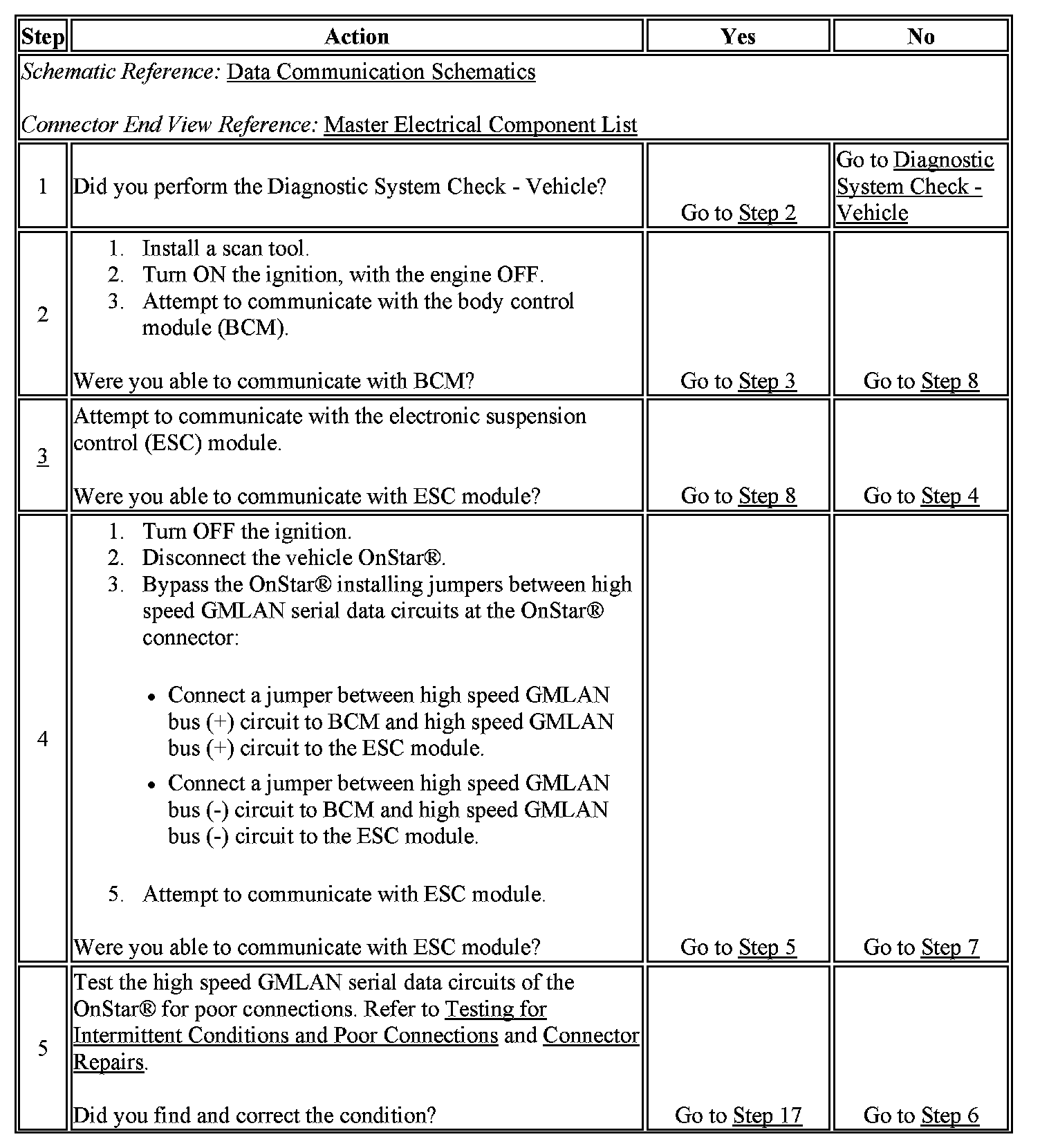 | Step | Action | Yes | No |
|---|---|---|---|
| *Schematic Reference:* Data Communication Schematics<br><br>*Connector End View Reference:* Master Electrical Component List | | | |
| 1 | Did you perform the Diagnostic System Check - Vehicle? | Go to Step 2 | Go to Diagnostic System Check - Vehicle |
| 2 | 1. Install a scan tool.<br>2. Turn ON the ignition, with the engine OFF.<br>3. Attempt to communicate with the body control module (BCM).<br><br>Were you able to communicate with BCM? | Go to Step 3 | Go to Step 8 |
| 3 | Attempt to communicate with the electronic suspension control (ESC) module.<br><br>Were you able to communicate with ESC module? | Go to Step 8 | Go to Step 4 |
| 4 | 1. Turn OFF the ignition.<br>2. Disconnect the vehicle OnStar®.<br>3. Bypass the OnStar® installing jumpers between high speed GMLAN serial data circuits at the OnStar® connector:<br><br>• Connect a jumper between high speed GMLAN bus (+) circuit to BCM and high speed GMLAN bus (+) circuit to the ESC module.<br>• Connect a jumper between high speed GMLAN bus (-) circuit to BCM and high speed GMLAN bus (-) circuit to the ESC module.<br><br>5. Attempt to communicate with ESC module.<br><br>Were you able to communicate with ESC module? | Go to Step 5 | Go to Step 7 |
| 5 | Test the high speed GMLAN serial data circuits of the OnStar® for poor connections. Refer to Testing for Intermittent Conditions and Poor Connections and Connector Repairs.<br><br>Did you find and correct the condition? | Go to Step 17 | Go to Step 6 |